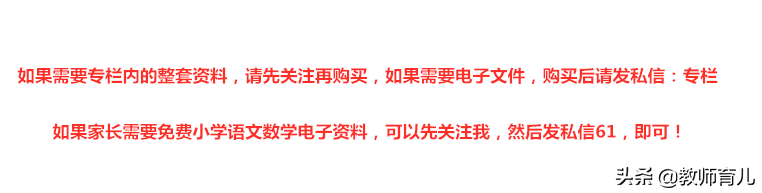 如果需要专栏内的整套资料，请先关注再购买，如果需要电子文件，购买后请发私信：专栏

如果家长需要免费小学语文数学电子资料，可以先关注我，然后发私信61，即可！

头条 @教师育儿